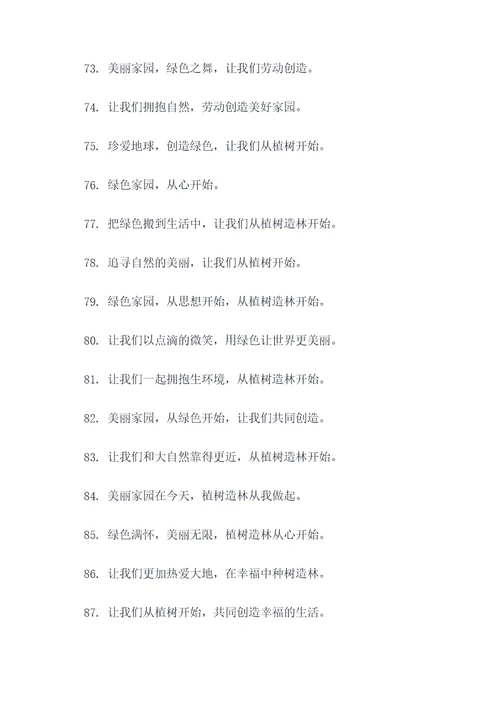 73. 美丽家园，绿色之舞，让我们劳动创造。

74. 让我们拥抱自然，劳动创造美好家园。

75. 珍爱地球，创造绿色，让我们从植树开始。

76. 绿色家园，从心开始。

77. 把绿色搬到生活中，让我们从植树造林开始。

78. 追寻自然的美丽，让我们从植树开始。

79. 绿色家园，从思想开始，从植树造林开始。

80. 让我们以点滴的微笑，用绿色让世界更美丽。

81. 让我们一起拥抱生环境，从植树造林开始。

82. 美丽家园，从绿色开始，让我们共同创造。

83. 让我们和大自然靠得更近，从植树造林开始。

84. 美丽家园在今天，植树造林从我做起。

85. 绿色满怀，美丽无限，植树造林从心开始。

86. 让我们更加热爱大地，在幸福中种树造林。

87. 让我们从植树开始，共同创造幸福的生活。